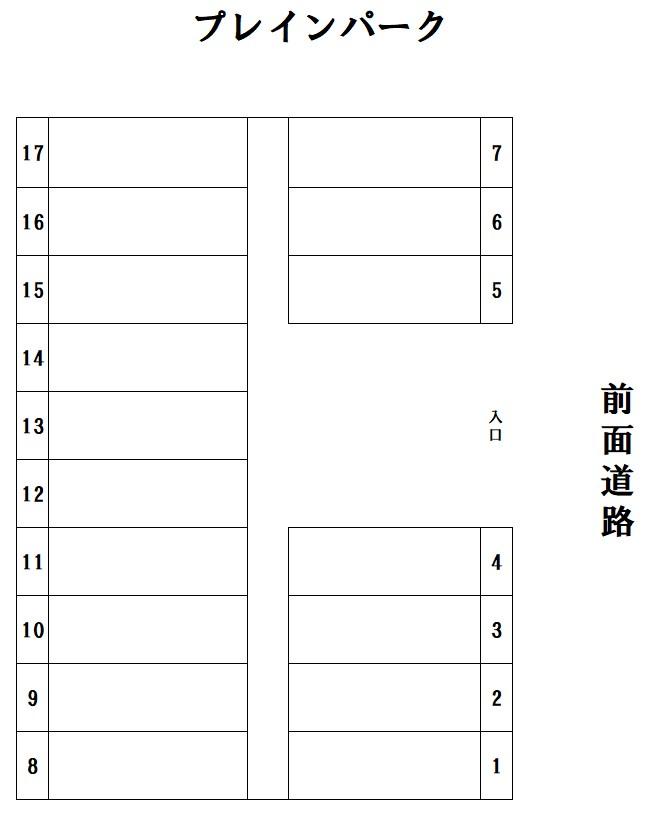 プレインパーク

17
16
15
14
13
12
11
10
9
8

7
6
5

入口

4
3
2
1

前面道路